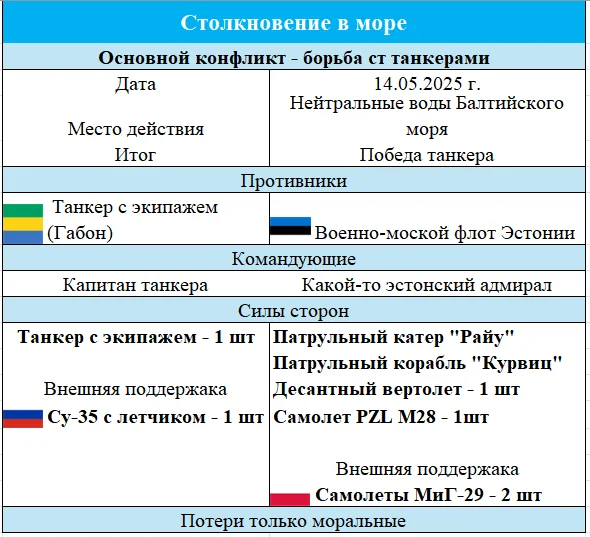 Столкновение в море

Основной конфликт - борьба ст танкерами

| Дата | 14.05.2025 г. |
|---|---|
| Место действия | Нейтральные воды Балтийского моря |
| Итог | Победа танкера |

Противники

| Танкер с экипажем (Габон) | Военно-моской флот Эстонии |
|---|---|

Командующие

| Капитан танкера | Какой-то эстонский адмирал |
|---|---|

Силы сторон

| Танкер с экипажем - 1 шт | Патрульный катер "Райу" |
|---|---|
| | Патрульный корабль "Курвиц" |
| Внешняя поддержака | Десантный вертолет - 1 шт |
| Су-35 с летчиком - 1 шт | Самолет PZL M28 - 1шт |
| | Внешняя поддержака |
| | Самолеты МиГ-29 - 2 шт |

Потери только моральные